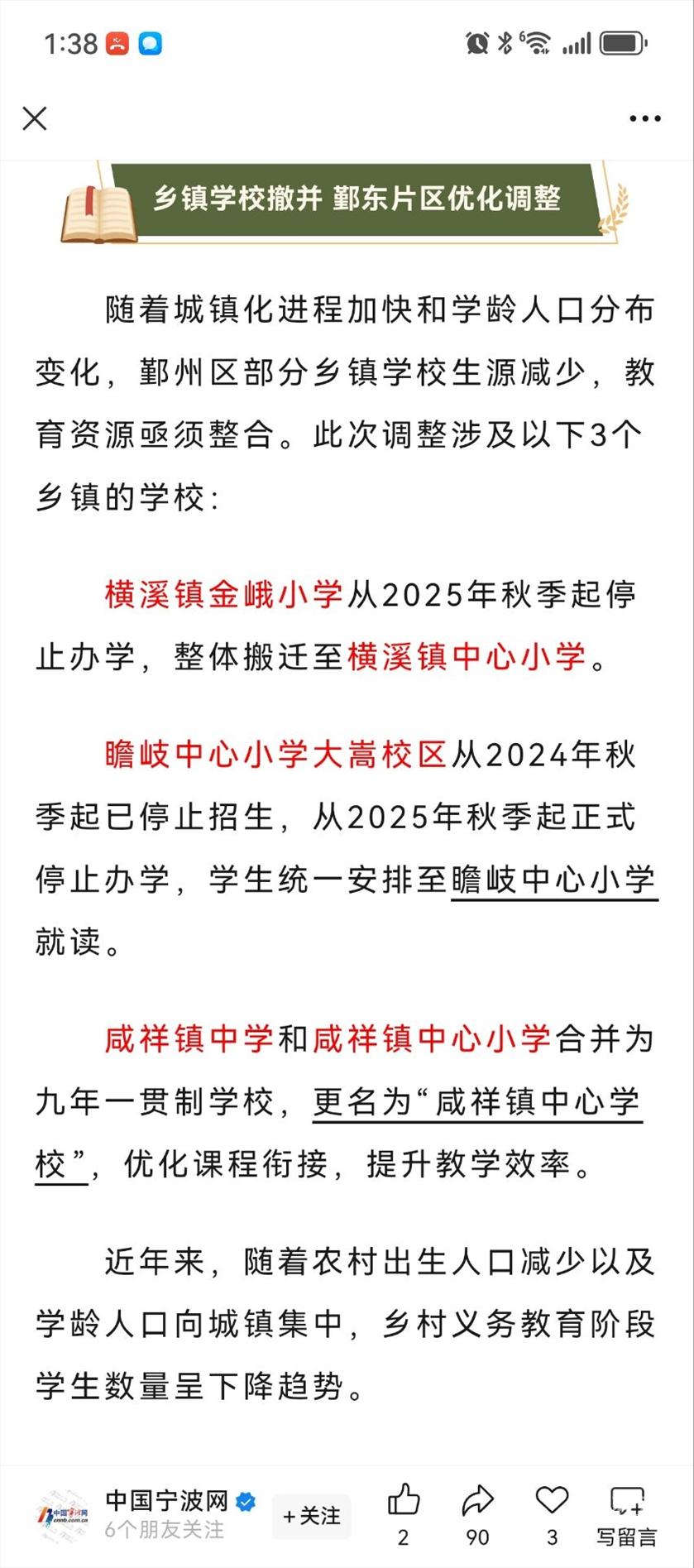 1:38

乡镇学校撤并 鄞东片区优化调整

随着城镇化进程加快和学龄人口分布变化，鄞州区部分乡镇学校生源减少，教育资源亟须整合。此次调整涉及以下3个乡镇的学校：

横溪镇金峨小学从2025年秋季起停止办学，整体搬迁至横溪镇中心小学。

瞻岐中心小学大嵩校区从2024年秋季起已停止招生，从2025年秋季起正式停止办学，学生统一安排至瞻岐中心小学就读。

咸祥镇中学和咸祥镇中心小学合并为九年一贯制学校，更名为“咸祥镇中心学校”，优化课程衔接，提升教学效率。

近年来，随着农村出生人口减少以及学龄人口向城镇集中，乡村义务教育阶段学生数量呈下降趋势。

中国宁波网
6个朋友关注
+关注
2
90
3
写留言